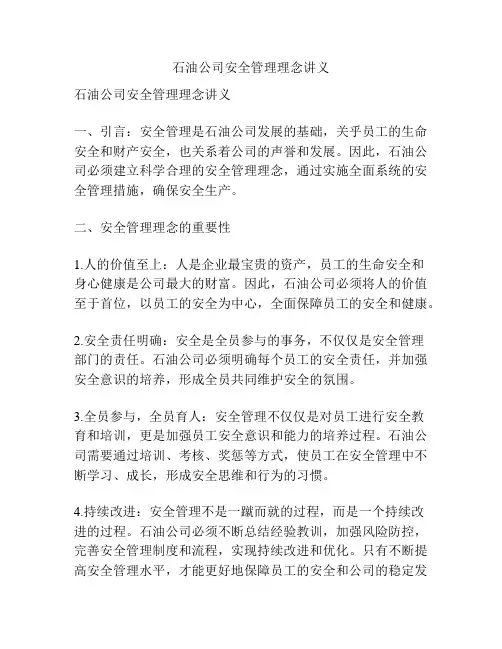 石油公司安全管理理念讲义

石油公司安全管理理念讲义

一、引言：安全管理是石油公司发展的基础，关乎员工的生命安全和财产安全，也关系着公司的声誉和发展。因此，石油公司必须建立科学合理的安全管理理念，通过实施全面系统的安全管理措施，确保安全生产。

二、安全管理理念的重要性

1.人的价值至上：人是企业最宝贵的资产，员工的生命安全和身心健康是公司最大的财富。因此，石油公司必须将人的价值至于首位，以员工的安全为中心，全面保障员工的安全和健康。

2.安全责任明确：安全是全员参与的事务，不仅仅是安全管理部门的责任。石油公司必须明确每个员工的安全责任，并加强安全意识的培养，形成全员共同维护安全的氛围。

3.全员参与，全员育人：安全管理不仅仅是对员工进行安全教育和培训，更是加强员工安全意识和能力的培养过程。石油公司需要通过培训、考核、奖惩等方式，使员工在安全管理中不断学习、成长，形成安全思维和行为的习惯。

4.持续改进：安全管理不是一蹴而就的过程，而是一个持续改进的过程。石油公司必须不断总结经验教训，加强风险防控，完善安全管理制度和流程，实现持续改进和优化。只有不断提高安全管理水平，才能更好地保障员工的安全和公司的稳定发